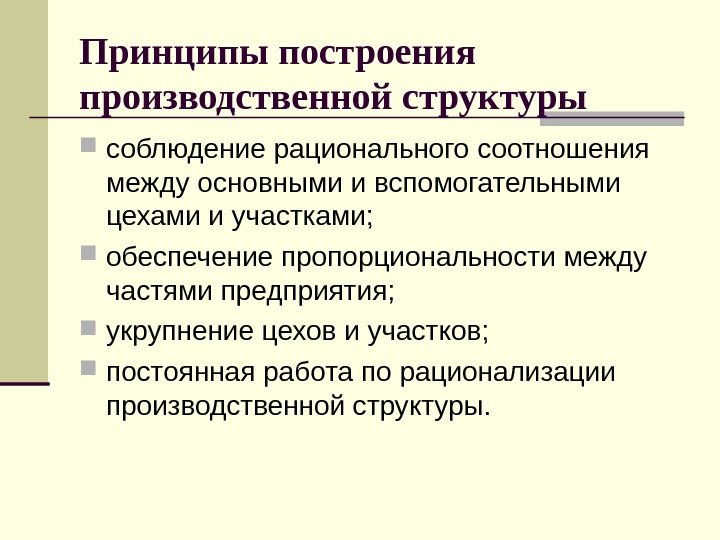 Принципы построения производственной структуры

соблюдение рационального соотношения между основными и вспомогательными цехами и участками;

обеспечение пропорциональности между частями предприятия;

укрупнение цехов и участков;

постоянная работа по рационализации производственной структуры.